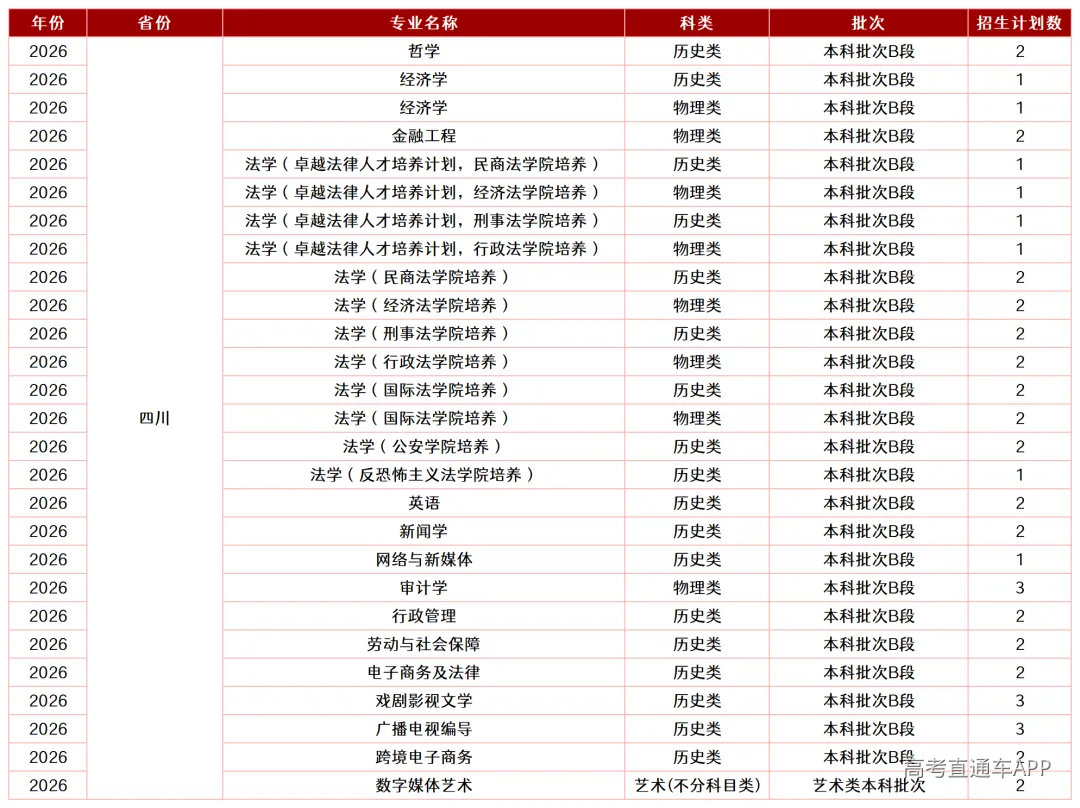 | 年份 | 省份 | 专业名称 | 科类 | 批次 | 招生计划数 |
|---|---|---|---|---|---|
| 2026 | 四川 | 哲学 | 历史类 | 本科批次B段 | 2 |
| 2026 | | 经济学 | 历史类 | 本科批次B段 | 1 |
| 2026 | | 经济学 | 物理类 | 本科批次B段 | 1 |
| 2026 | | 金融工程 | 物理类 | 本科批次B段 | 2 |
| 2026 | | 法学（卓越法律人才培养计划，民商法学院培养） | 历史类 | 本科批次B段 | 1 |
| 2026 | | 法学（卓越法律人才培养计划，经济法学院培养） | 物理类 | 本科批次B段 | 1 |
| 2026 | | 法学（卓越法律人才培养计划，刑事法学院培养） | 历史类 | 本科批次B段 | 1 |
| 2026 | | 法学（卓越法律人才培养计划，行政法学院培养） | 物理类 | 本科批次B段 | 1 |
| 2026 | | 法学（民商法学院培养） | 历史类 | 本科批次B段 | 2 |
| 2026 | | 法学（经济法学院培养） | 物理类 | 本科批次B段 | 2 |
| 2026 | | 法学（刑事法学院培养） | 历史类 | 本科批次B段 | 2 |
| 2026 | | 法学（行政法学院培养） | 物理类 | 本科批次B段 | 2 |
| 2026 | | 法学（国际法学院培养） | 历史类 | 本科批次B段 | 2 |
| 2026 | | 法学（国际法学院培养） | 物理类 | 本科批次B段 | 2 |
| 2026 | | 法学（公安学院培养） | 历史类 | 本科批次B段 | 2 |
| 2026 | | 法学（反恐怖主义法学院培养） | 历史类 | 本科批次B段 | 1 |
| 2026 | | 英语 | 历史类 | 本科批次B段 | 2 |
| 2026 | | 新闻学 | 历史类 | 本科批次B段 | 2 |
| 2026 | | 网络与新媒体 | 历史类 | 本科批次B段 | 1 |
| 2026 | | 审计学 | 物理类 | 本科批次B段 | 3 |
| 2026 | | 行政管理 | 历史类 | 本科批次B段 | 2 |
| 2026 | | 劳动与社会保障 | 历史类 | 本科批次B段 | 2 |
| 2026 | | 电子商务及法律 | 历史类 | 本科批次B段 | 2 |
| 2026 | | 戏剧影视文学 | 历史类 | 本科批次B段 | 3 |
| 2026 | | 广播电视编导 | 历史类 | 本科批次B段 | 3 |
| 2026 | | 跨境电子商务 | 历史类 | 本科批次B段 | 2 |
| 2026 | | 数字媒体艺术 | 艺术(不分科目类) | 艺术类本科批次 | 2 |

高考直通车APP